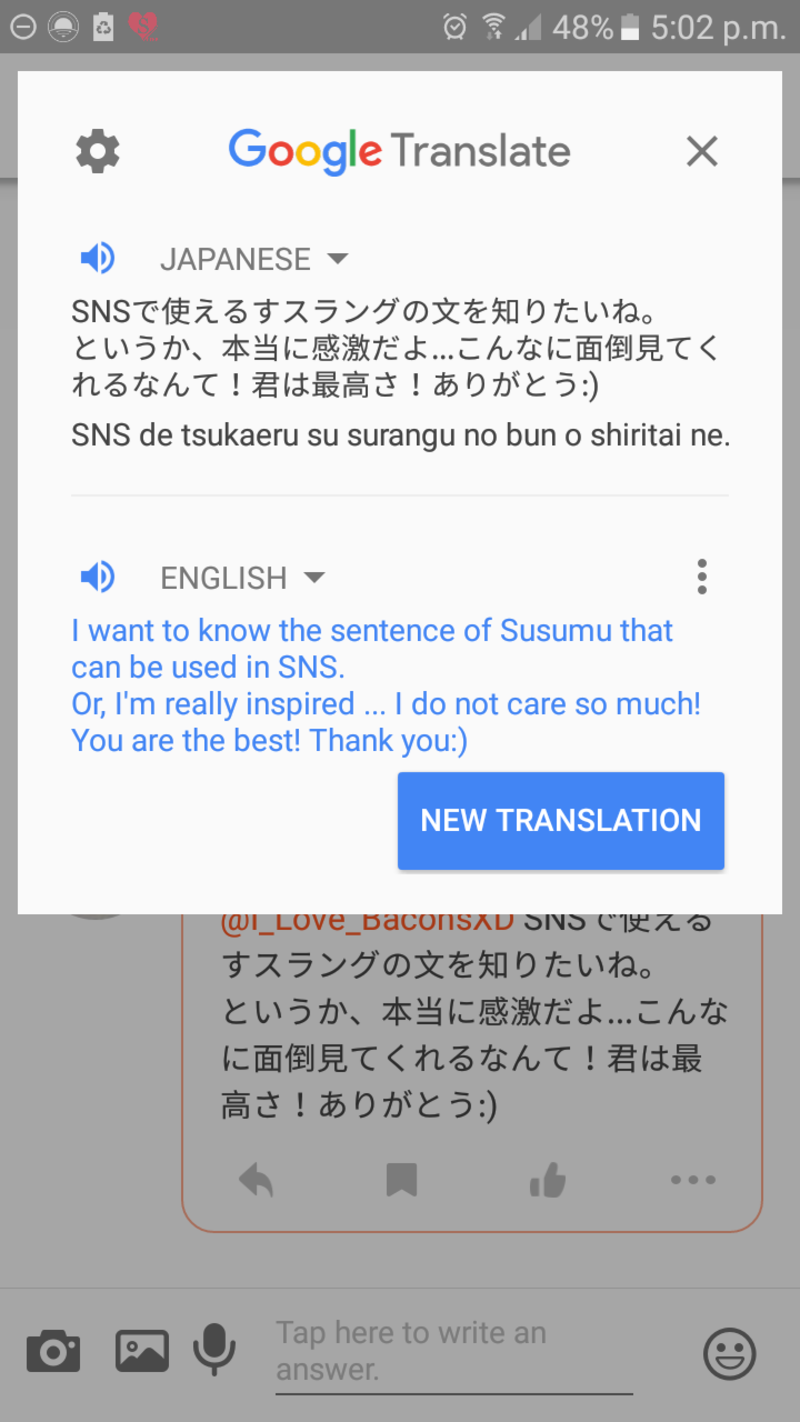 48% 5:02 p.m.

Google Translate

JAPANESE

SNSで使えるすスラングの文を知りたいね。
というか、本当に感激だよ...こんなに面倒見てくれるなんて！君は最高さ！ありがとう:)

SNS de tsukaeru su surangu no bun o shiritai ne.

ENGLISH

I want to know the sentence of Susumu that can be used in SNS.
Or, I'm really inspired ... I do not care so much! You are the best! Thank you:)

NEW TRANSLATION

@I_Love_BaconsXD SNSで使えるすスラングの文を知りたいね。
というか、本当に感激だよ...こんなに面倒見てくれるなんて！君は最高さ！ありがとう:)

Tap here to write an answer.